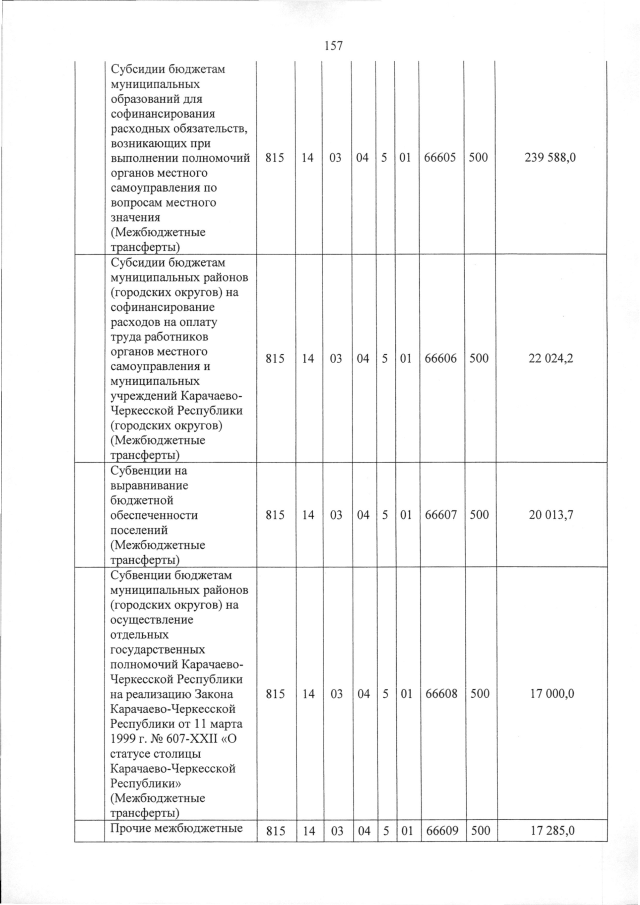 157

| | | | | | | | | | |
|---|---|---|---|---|---|---|---|---|---|
| | Субсидии бюджетам муниципальных образований для софинансирования расходных обязательств, возникающих при выполнении полномочий органов местного самоуправления по вопросам местного значения (Межбюджетные трансферты) | 815 | 14 | 03 | 04 | 5 | 01 | 66605 | 500 | 239 588,0 |
| | Субсидии бюджетам муниципальных районов (городских округов) на софинансирование расходов на оплату труда работников органов местного самоуправления и муниципальных учреждений Карачаево-Черкесской Республики (городских округов) (Межбюджетные трансферты) | 815 | 14 | 03 | 04 | 5 | 01 | 66606 | 500 | 22 024,2 |
| | Субвенции на выравнивание бюджетной обеспеченности поселений (Межбюджетные трансферты) | 815 | 14 | 03 | 04 | 5 | 01 | 66607 | 500 | 20 013,7 |
| | Субвенции бюджетам муниципальных районов (городских округов) на осуществление отдельных государственных полномочий Карачаево-Черкесской Республики на реализацию Закона Карачаево-Черкесской Республики от 11 марта 1999 г. № 607-XXII «О статусе столицы Карачаево-Черкесской Республики» (Межбюджетные трансферты) | 815 | 14 | 03 | 04 | 5 | 01 | 66608 | 500 | 17 000,0 |
| | Прочие межбюджетные | 815 | 14 | 03 | 04 | 5 | 01 | 66609 | 500 | 17 285,0 |